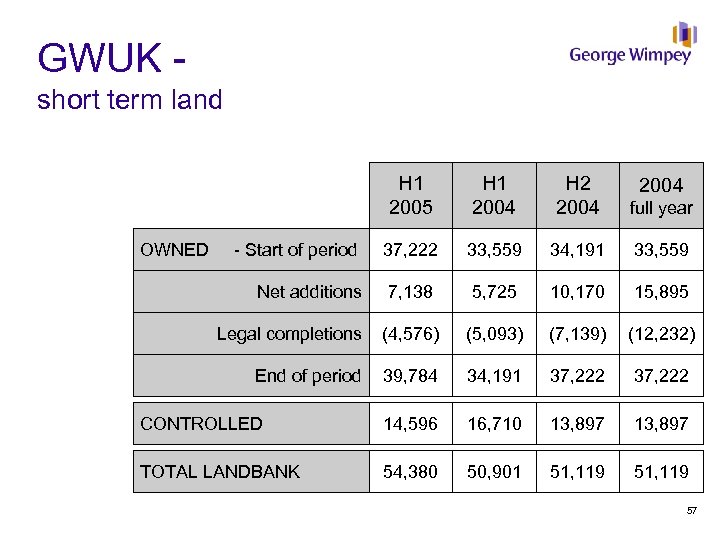 GWUK -
short term land

George Wimpey

| | H1 2005 | H1 2004 | H2 2004 | 2004 full year |
|---|---|---|---|---|
| OWNED - Start of period | 37,222 | 33,559 | 34,191 | 33,559 |
| Net additions | 7,138 | 5,725 | 10,170 | 15,895 |
| Legal completions | (4,576) | (5,093) | (7,139) | (12,232) |
| End of period | 39,784 | 34,191 | 37,222 | 37,222 |
| CONTROLLED | 14,596 | 16,710 | 13,897 | 13,897 |
| TOTAL LANDBANK | 54,380 | 50,901 | 51,119 | 51,119 |

57